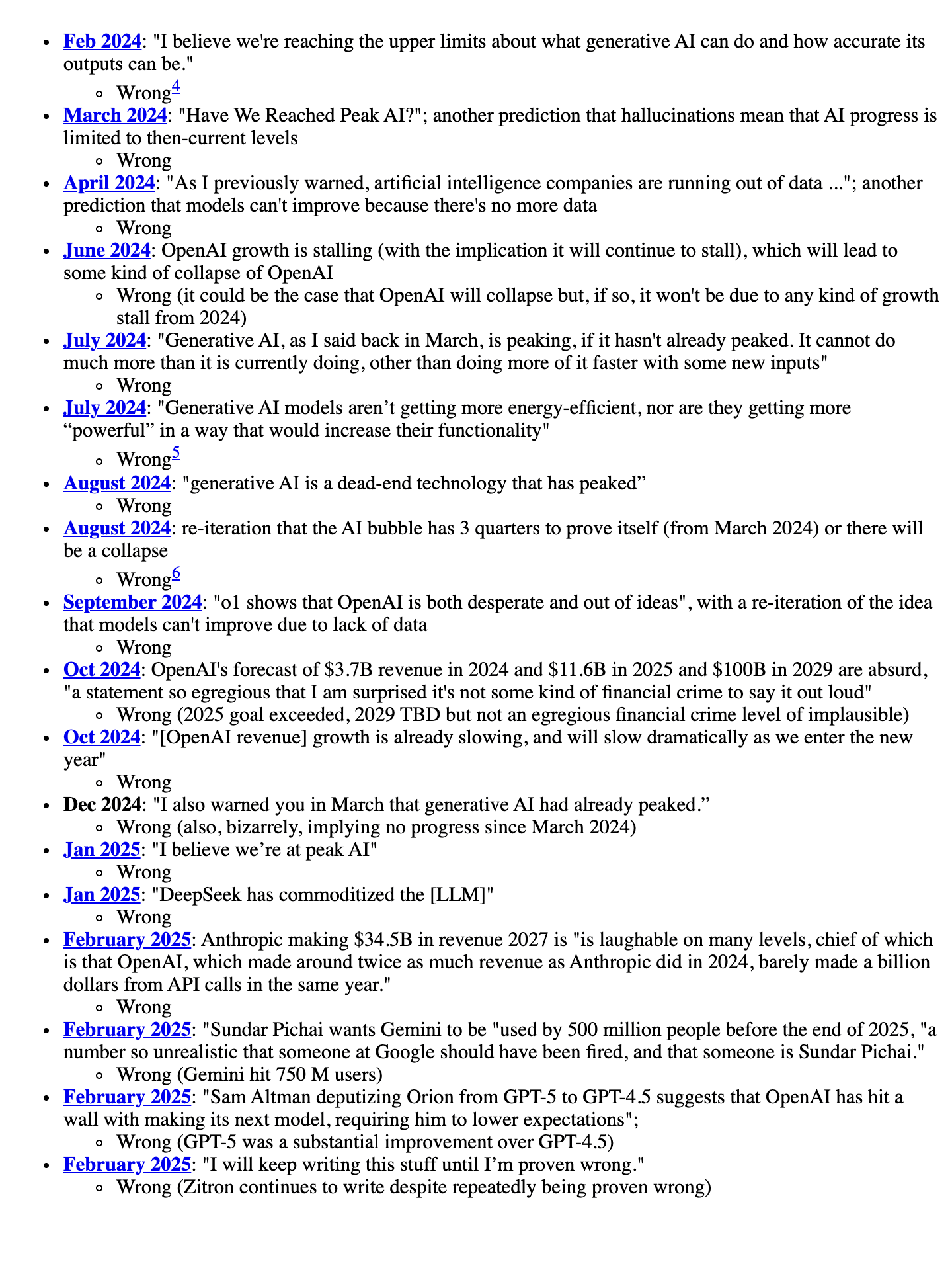 • Feb 2024: "I believe we're reaching the upper limits about what generative AI can do and how accurate its outputs can be."
  ◦ Wrong$^{4}$
• March 2024: "Have We Reached Peak AI?"; another prediction that hallucinations mean that AI progress is limited to then-current levels
  ◦ Wrong
• April 2024: "As I previously warned, artificial intelligence companies are running out of data ..."; another prediction that models can't improve because there's no more data
  ◦ Wrong
• June 2024: OpenAI growth is stalling (with the implication it will continue to stall), which will lead to some kind of collapse of OpenAI
  ◦ Wrong (it could be the case that OpenAI will collapse but, if so, it won't be due to any kind of growth stall from 2024)
• July 2024: "Generative AI, as I said back in March, is peaking, if it hasn't already peaked. It cannot do much more than it is currently doing, other than doing more of it faster with some new inputs"
  ◦ Wrong
• July 2024: "Generative AI models aren't getting more energy-efficient, nor are they getting more "powerful" in a way that would increase their functionality"
  ◦ Wrong$^{5}$
• August 2024: "generative AI is a dead-end technology that has peaked"
  ◦ Wrong
• August 2024: re-iteration that the AI bubble has 3 quarters to prove itself (from March 2024) or there will be a collapse
  ◦ Wrong$^{6}$
• September 2024: "o1 shows that OpenAI is both desperate and out of ideas", with a re-iteration of the idea that models can't improve due to lack of data
  ◦ Wrong
• Oct 2024: OpenAI's forecast of $3.7B revenue in 2024 and $11.6B in 2025 and $100B in 2029 are absurd, "a statement so egregious that I am surprised it's not some kind of financial crime to say it out loud"
  ◦ Wrong (2025 goal exceeded, 2029 TBD but not an egregious financial crime level of implausible)
• Oct 2024: "[OpenAI revenue] growth is already slowing, and will slow dramatically as we enter the new year"
  ◦ Wrong
• Dec 2024: "I also warned you in March that generative AI had already peaked."
  ◦ Wrong (also, bizarrely, implying no progress since March 2024)
• Jan 2025: "I believe we're at peak AI"
  ◦ Wrong
• Jan 2025: "DeepSeek has commoditized the [LLM]"
  ◦ Wrong
• February 2025: Anthropic making $34.5B in revenue 2027 is "is laughable on many levels, chief of which is that OpenAI, which made around twice as much revenue as Anthropic did in 2024, barely made a billion dollars from API calls in the same year."
  ◦ Wrong
• February 2025: "Sundar Pichai wants Gemini to be "used by 500 million people before the end of 2025, "a number so unrealistic that someone at Google should have been fired, and that someone is Sundar Pichai."
  ◦ Wrong (Gemini hit 750 M users)
• February 2025: "Sam Altman deputizing Orion from GPT-5 to GPT-4.5 suggests that OpenAI has hit a wall with making its next model, requiring him to lower expectations";
  ◦ Wrong (GPT-5 was a substantial improvement over GPT-4.5)
• February 2025: "I will keep writing this stuff until I'm proven wrong."
  ◦ Wrong (Zitron continues to write despite repeatedly being proven wrong)